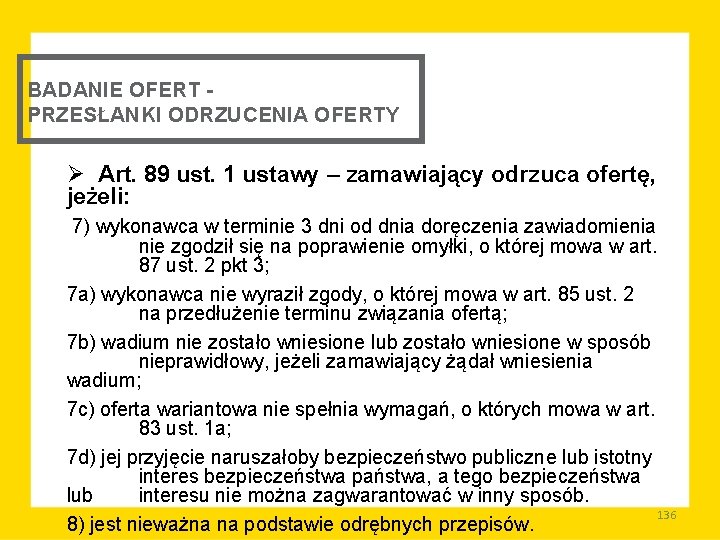 BADANIE OFERT -
PRZESŁANKI ODRZUCENIA OFERTY

➢ Art. 89 ust. 1 ustawy – zamawiający odrzuca ofertę, jeżeli:

7) wykonawca w terminie 3 dni od dnia doręczenia zawiadomienia nie zgodził się na poprawienie omyłki, o której mowa w art. 87 ust. 2 pkt 3;

7a) wykonawca nie wyraził zgody, o której mowa w art. 85 ust. 2 na przedłużenie terminu związania ofertą;

7b) wadium nie zostało wniesione lub zostało wniesione w sposób nieprawidłowy, jeżeli zamawiający żądał wniesienia wadium;

7c) oferta wariantowa nie spełnia wymagań, o których mowa w art. 83 ust. 1a;

7d) jej przyjęcie naruszałoby bezpieczeństwo publiczne lub istotny interes bezpieczeństwa państwa, a tego bezpieczeństwa lub interesu nie można zagwarantować w inny sposób.

8) jest nieważna na podstawie odrębnych przepisów.

136